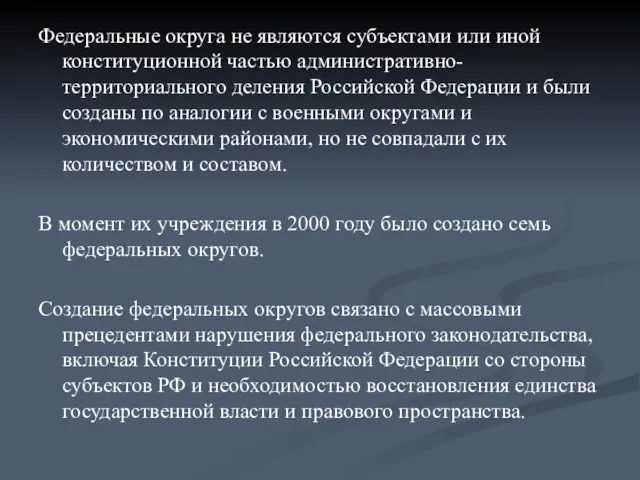 Федеральные округа не являются субъектами или иной конституционной частью административно-территориального деления Российской Федерации и были созданы по аналогии с военными округами и экономическими районами, но не совпадали с их количеством и составом.

В момент их учреждения в 2000 году было создано семь федеральных округов.

Создание федеральных округов связано с массовыми прецедентами нарушения федерального законодательства, включая Конституции Российской Федерации со стороны субъектов РФ и необходимостью восстановления единства государственной власти и правового пространства.